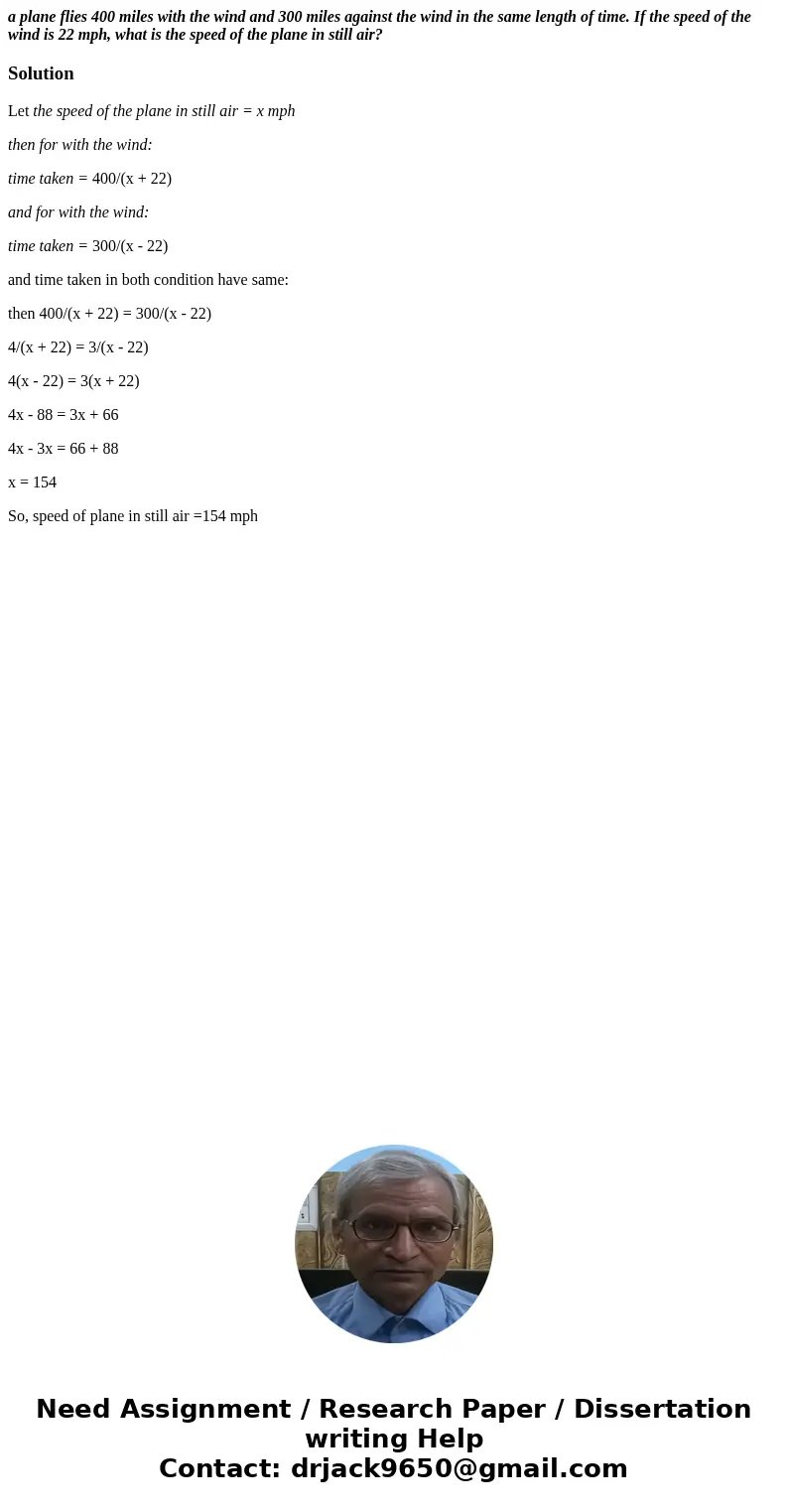 a plane flies 400 miles with the wind and 300 miles against the wind in the same length of time. If the speed of the wind is 22 mph, what is the speed of the plane in still air?

Solution

Let the speed of the plane in still air = x mph

then for with the wind:

time taken = 400/(x + 22)

and for with the wind:

time taken = 300/(x - 22)

and time taken in both condition have same:

then 400/(x + 22) = 300/(x - 22)

4/(x + 22) = 3/(x - 22)

4(x - 22) = 3(x + 22)

4x - 88 = 3x + 66

4x - 3x = 66 + 88

x = 154

So, speed of plane in still air =154 mph

Need Assignment / Research Paper / Dissertation writing Help
Contact: drjack9650@gmail.com